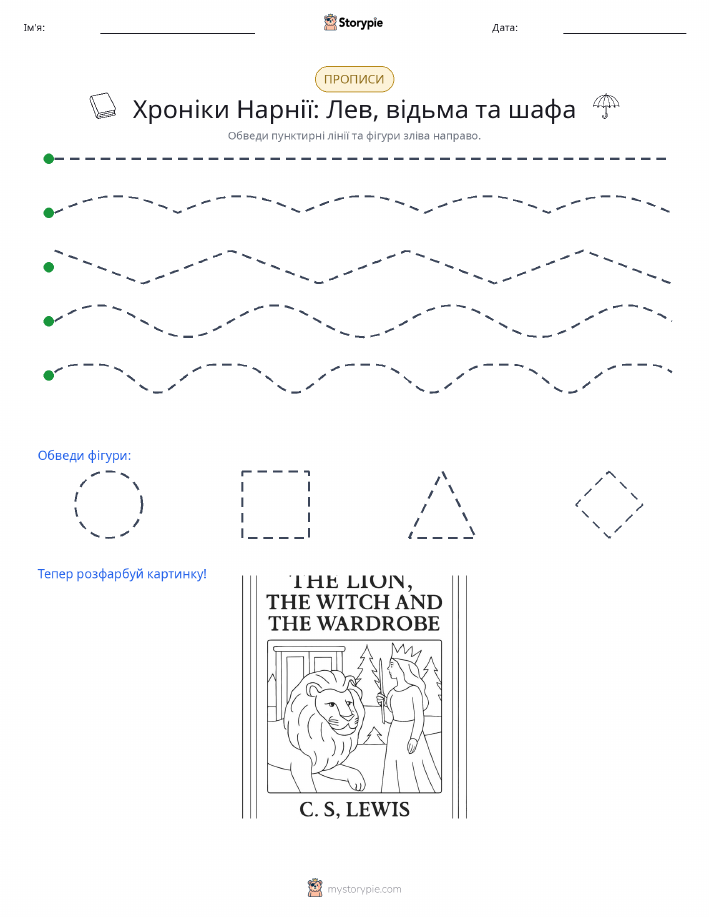 Ім'я:

Storypie

Дата:

ПРОПИСИ

Хроніки Нарнії: Лев, відьма та шафа

Обведи пунктирні лінії та фігури зліва направо.

Обведи фігури:

Тепер розфарбуй картинку!

THE LION, THE WITCH AND THE WARDROBE

C. S, LEWIS

mystorypie.com